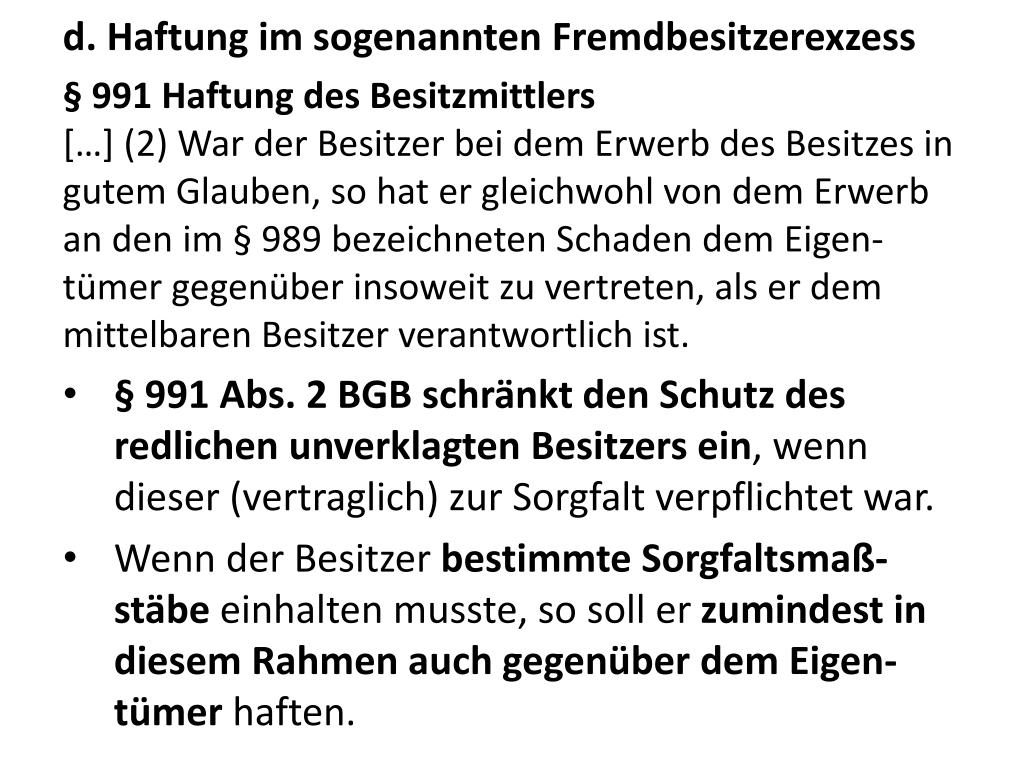 d. Haftung im sogenannten Fremdbesitzerexzess

§ 991 Haftung des Besitzmittlers
[…] (2) War der Besitzer bei dem Erwerb des Besitzes in gutem Glauben, so hat er gleichwohl von dem Erwerb an den im § 989 bezeichneten Schaden dem Eigentümer gegenüber insoweit zu vertreten, als er dem mittelbaren Besitzer verantwortlich ist.

• § 991 Abs. 2 BGB schränkt den Schutz des redlichen unverklagten Besitzers ein, wenn dieser (vertraglich) zur Sorgfalt verpflichtet war.
• Wenn der Besitzer bestimmte Sorgfaltsmaßstäbe einhalten musste, so soll er zumindest in diesem Rahmen auch gegenüber dem Eigentümer haften.